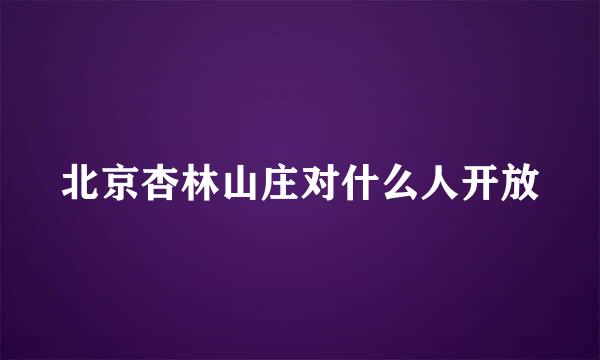 北京杏林山庄对什么人开放